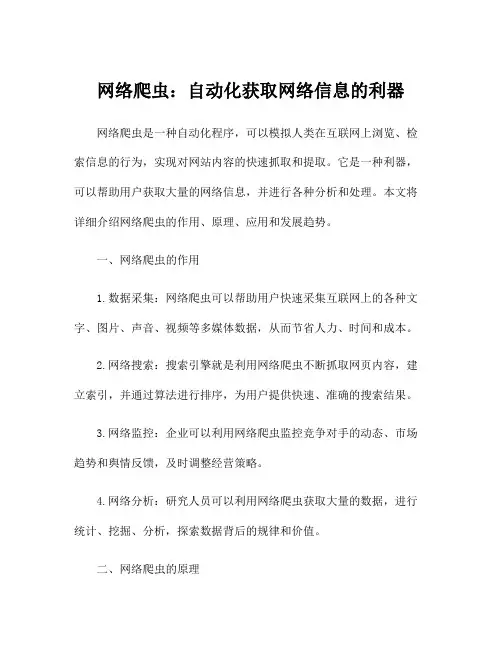 网络爬虫：自动化获取网络信息的利器

网络爬虫是一种自动化程序，可以模拟人类在互联网上浏览、检索信息的行为，实现对网站内容的快速抓取和提取。它是一种利器，可以帮助用户获取大量的网络信息，并进行各种分析和处理。本文将详细介绍网络爬虫的作用、原理、应用和发展趋势。

一、网络爬虫的作用

1. 数据采集：网络爬虫可以帮助用户快速采集互联网上的各种文字、图片、声音、视频等多媒体数据，从而节省人力、时间和成本。

2. 网络搜索：搜索引擎就是利用网络爬虫不断抓取网页内容，建立索引，并通过算法进行排序，为用户提供快速、准确的搜索结果。

3. 网络监控：企业可以利用网络爬虫监控竞争对手的动态、市场趋势和舆情反馈，及时调整经营策略。

4. 网络分析：研究人员可以利用网络爬虫获取大量的数据，进行统计、挖掘、分析，探索数据背后的规律和价值。

二、网络爬虫的原理